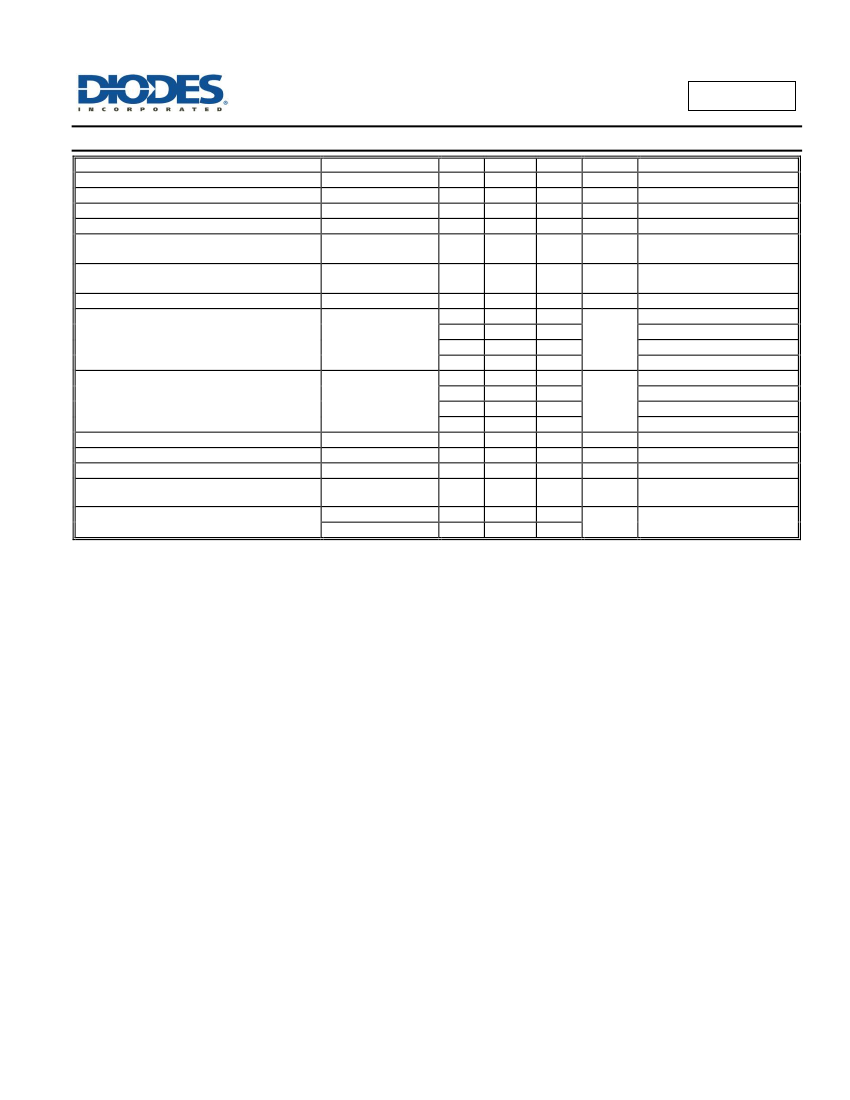 DIODES
INCORPORATED